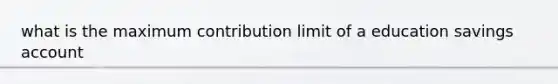 what is the maximum contribution limit of a education savings account